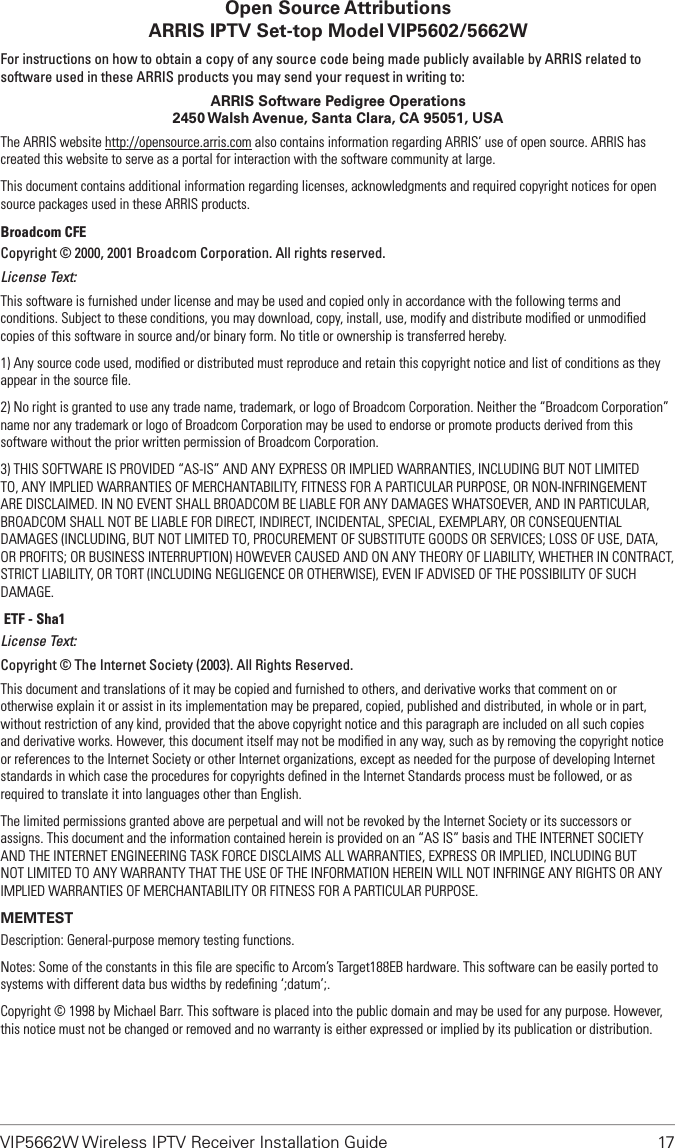 Open Source Attributions
ARRIS IPTV Set-top Model VIP5602/5662W

For instructions on how to obtain a copy of any source code being made publicly available by ARRIS related to software used in these ARRIS products you may send your request in writing to:

ARRIS Software Pedigree Operations
2450 Walsh Avenue, Santa Clara, CA 95051, USA

The ARRIS website http://opensource.arris.com also contains information regarding ARRIS' use of open source. ARRIS has created this website to serve as a portal for interaction with the software community at large.

This document contains additional information regarding licenses, acknowledgments and required copyright notices for open source packages used in these ARRIS products.

Broadcom CFE

Copyright © 2000, 2001 Broadcom Corporation. All rights reserved.

License Text:

This software is furnished under license and may be used and copied only in accordance with the following terms and conditions. Subject to these conditions, you may download, copy, install, use, modify and distribute modified or unmodified copies of this software in source and/or binary form. No title or ownership is transferred hereby.

1) Any source code used, modified or distributed must reproduce and retain this copyright notice and list of conditions as they appear in the source file.

2) No right is granted to use any trade name, trademark, or logo of Broadcom Corporation. Neither the "Broadcom Corporation" name nor any trademark or logo of Broadcom Corporation may be used to endorse or promote products derived from this software without the prior written permission of Broadcom Corporation.

3) THIS SOFTWARE IS PROVIDED "AS-IS" AND ANY EXPRESS OR IMPLIED WARRANTIES, INCLUDING BUT NOT LIMITED TO, ANY IMPLIED WARRANTIES OF MERCHANTABILITY, FITNESS FOR A PARTICULAR PURPOSE, OR NON-INFRINGEMENT ARE DISCLAIMED. IN NO EVENT SHALL BROADCOM BE LIABLE FOR ANY DAMAGES WHATSOEVER, AND IN PARTICULAR, BROADCOM SHALL NOT BE LIABLE FOR DIRECT, INDIRECT, INCIDENTAL, SPECIAL, EXEMPLARY, OR CONSEQUENTIAL DAMAGES (INCLUDING, BUT NOT LIMITED TO, PROCUREMENT OF SUBSTITUTE GOODS OR SERVICES; LOSS OF USE, DATA, OR PROFITS; OR BUSINESS INTERRUPTION) HOWEVER CAUSED AND ON ANY THEORY OF LIABILITY, WHETHER IN CONTRACT, STRICT LIABILITY, OR TORT (INCLUDING NEGLIGENCE OR OTHERWISE), EVEN IF ADVISED OF THE POSSIBILITY OF SUCH DAMAGE.

ETF - Sha1

License Text:

Copyright © The Internet Society (2003). All Rights Reserved.

This document and translations of it may be copied and furnished to others, and derivative works that comment on or otherwise explain it or assist in its implementation may be prepared, copied, published and distributed, in whole or in part, without restriction of any kind, provided that the above copyright notice and this paragraph are included on all such copies and derivative works. However, this document itself may not be modified in any way, such as by removing the copyright notice or references to the Internet Society or other Internet organizations, except as needed for the purpose of developing Internet standards in which case the procedures for copyrights defined in the Internet Standards process must be followed, or as required to translate it into languages other than English.

The limited permissions granted above are perpetual and will not be revoked by the Internet Society or its successors or assigns. This document and the information contained herein is provided on an "AS IS" basis and THE INTERNET SOCIETY AND THE INTERNET ENGINEERING TASK FORCE DISCLAIMS ALL WARRANTIES, EXPRESS OR IMPLIED, INCLUDING BUT NOT LIMITED TO ANY WARRANTY THAT THE USE OF THE INFORMATION HEREIN WILL NOT INFRINGE ANY RIGHTS OR ANY IMPLIED WARRANTIES OF MERCHANTABILITY OR FITNESS FOR A PARTICULAR PURPOSE.

MEMTEST

Description: General-purpose memory testing functions.

Notes: Some of the constants in this file are specific to Arcom's Target188EB hardware. This software can be easily ported to systems with different data bus widths by redefining ';datum';.

Copyright © 1998 by Michael Barr. This software is placed into the public domain and may be used for any purpose. However, this notice must not be changed or removed and no warranty is either expressed or implied by its publication or distribution.

VIP5662W Wireless IPTV Receiver Installation Guide 17